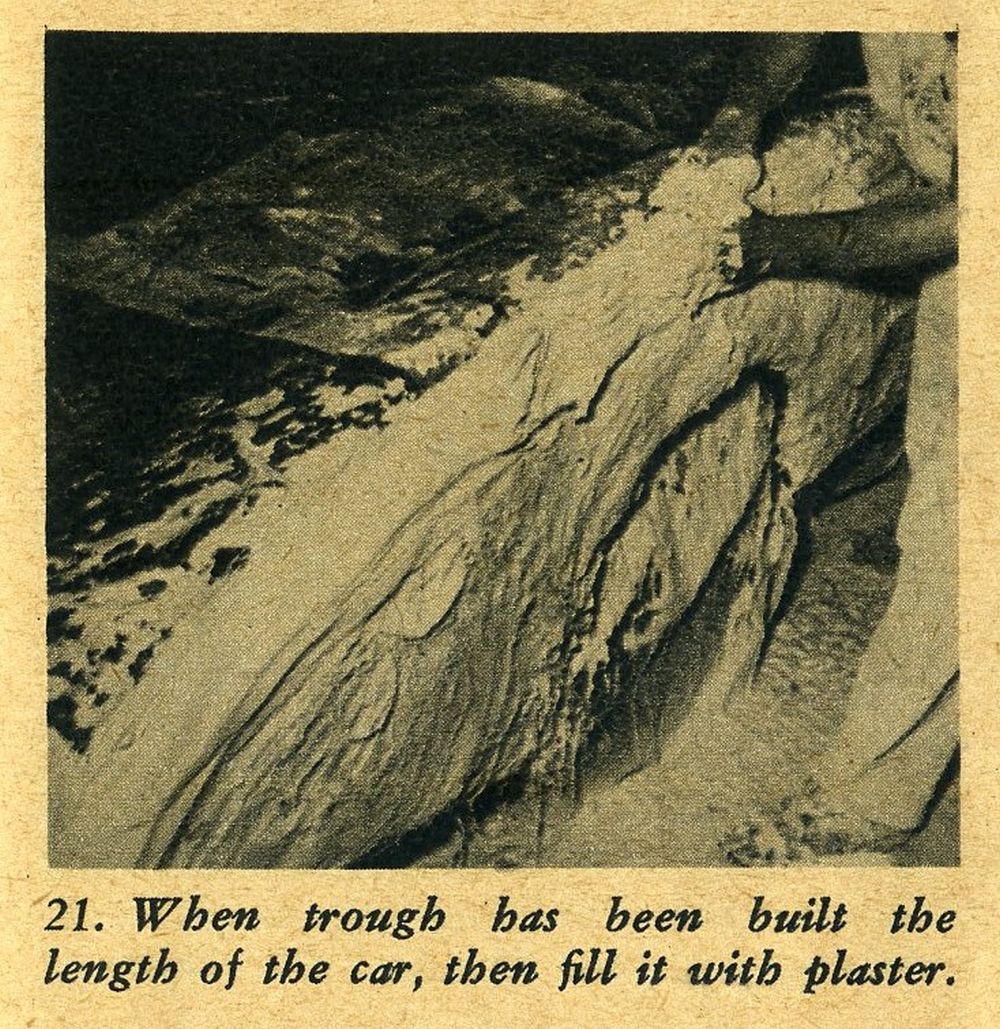 21. When trough has been built the length of the car, then fill it with plaster.